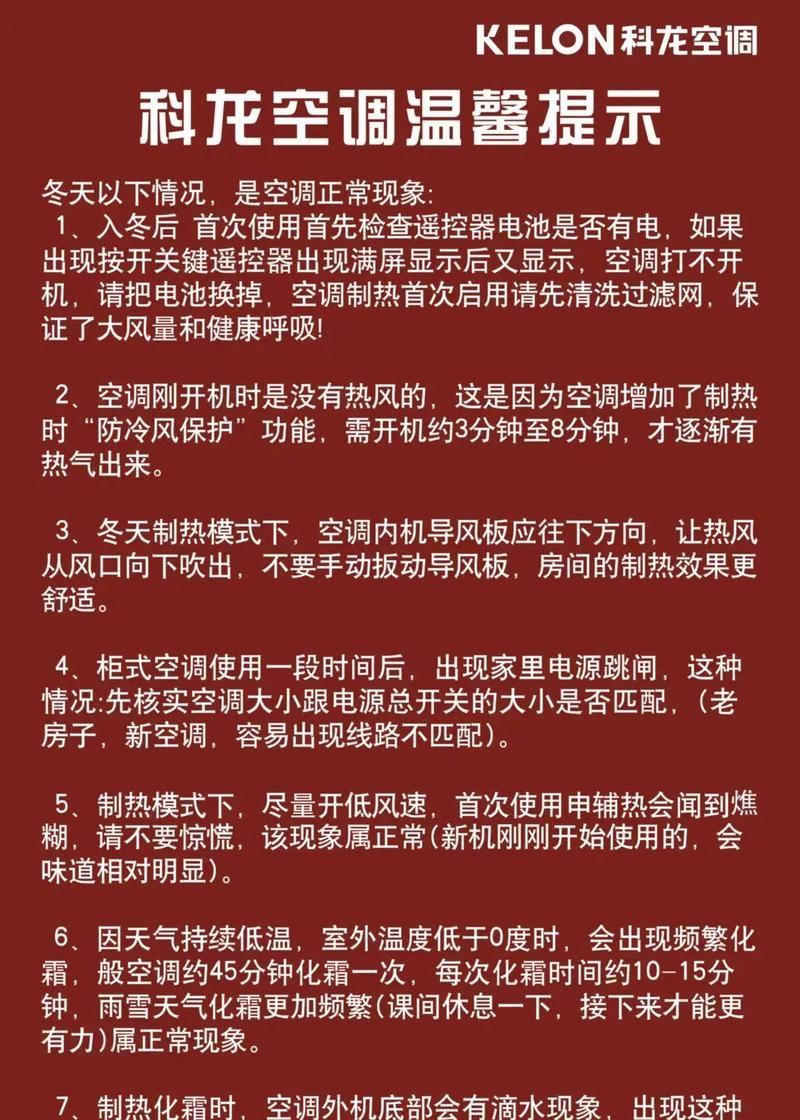 KELON科龙空调

科龙空调温馨提示

冬天以下情况，是空调正常现象:
1、入冬后 首次使用首先检查遥控器电池是否有电，如果出现按开关键遥控器出现满屏显示后又显示，空调打不开机，请把电池换掉，空调制热首次启用请先清洗过滤网，保证了大风量和健康呼吸!

2、空调刚开机时是没有热风的，这是因为空调增加了制热时“防冷风保护”功能，需开机约3分钟至8分钟，才逐渐有热气出来。

3、冬天制热模式下，空调内机导风板应往下方向，让热风从风口向下吹出，不要手动扳动导风板，房间的制热效果更舒适。

4、柜式空调使用一段时间后，出现家里电源跳闸，这种情况:先核实空调大小跟电源总开关的大小是否匹配，（老房子，新空调，容易出现线路不匹配）。

5、制热模式下，尽量开低风速，首次使用申辅热会闻到燋糊，请不要惊慌，该现象属正常(新机刚刚开始使用的，会味道相对明显)。

6、因天气持续低温，室外温度低于0度时，会出现频繁化霜，般空调约45分钟化霜一次，每次化霜时间约10-15分钟，雨雪天气化霜更加频繁(课间休息一下，接下来才能更有力)属正常现象。

7、制热化霜时，空调外机底部会有滴水现象，出现这种